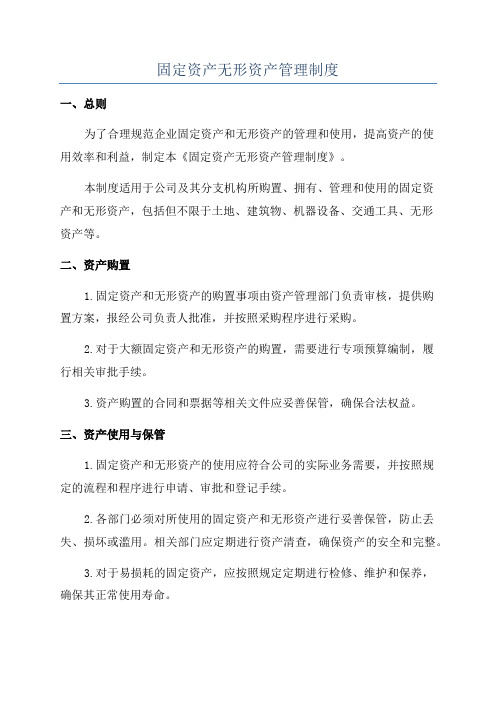 固定资产无形资产管理制度

一、总则

为了合理规范企业固定资产和无形资产的管理和使用，提高资产的使用效率和利益，制定本《固定资产无形资产管理制度》。

本制度适用于公司及其分支机构所购置、拥有、管理和使用的固定资产和无形资产，包括但不限于土地、建筑物、机器设备、交通工具、无形资产等。

二、资产购置

1.固定资产和无形资产的购置事项由资产管理部门负责审核，提供购置方案，报经公司负责人批准，并按照采购程序进行采购。

2.对于大额固定资产和无形资产的购置，需要进行专项预算编制，履行相关审批手续。

3.资产购置的合同和票据等相关文件应妥善保管，确保合法权益。

三、资产使用与保管

1.固定资产和无形资产的使用应符合公司的实际业务需要，并按照规定的流程和程序进行申请、审批和登记手续。

2.各部门必须对所使用的固定资产和无形资产进行妥善保管，防止丢失、损坏或滥用。相关部门应定期进行资产清查，确保资产的安全和完整。

3.对于易损耗的固定资产，应按照规定定期进行检修、维护和保养，确保其正常使用寿命。